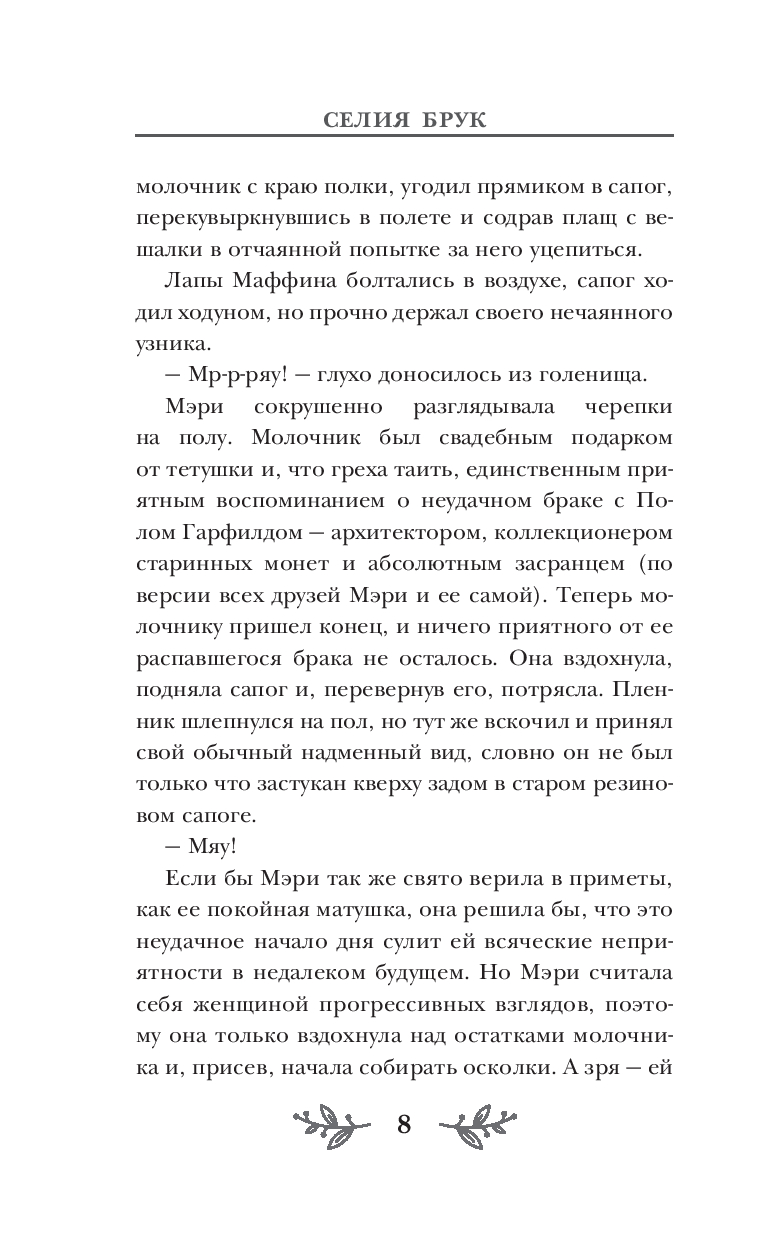 СЕЛИЯ БРУК

молочник с краю полки, угодил прямиком в сапог, перекувыркнувшись в полете и содрав плащ с вешалки в отчаянной попытке за него уцепиться.

Лапы Маффина болтались в воздухе, сапог ходил ходуном, но прочно держал своего нечаянного узника.

— Мр-р-ряу! — глухо доносилось из голенища.

Мэри сокрушенно разглядывала черепки на полу. Молочник был свадебным подарком от тетушки и, что греха таить, единственным приятным воспоминанием о неудачном браке с Полом Гарфилдом — архитектором, коллекционером старинных монет и абсолютным засранцем (по версии всех друзей Мэри и ее самой). Теперь молочнику пришел конец, и ничего приятного от ее распавшегося брака не осталось. Она вздохнула, подняла сапог и, перевернув его, потрясла. Пленник шлепнулся на пол, но тут же вскочил и принял свой обычный надменный вид, словно он не был только что застукан кверху задом в старом резиновом сапоге.

— Мяу!

Если бы Мэри так же свято верила в приметы, как ее покойная матушка, она решила бы, что это неудачное начало дня сулит ей всяческие неприятности в недалеком будущем. Но Мэри считала себя женщиной прогрессивных взглядов, поэтому она только вздохнула над остатками молочника и, присев, начала собирать осколки. А зря — ей

8